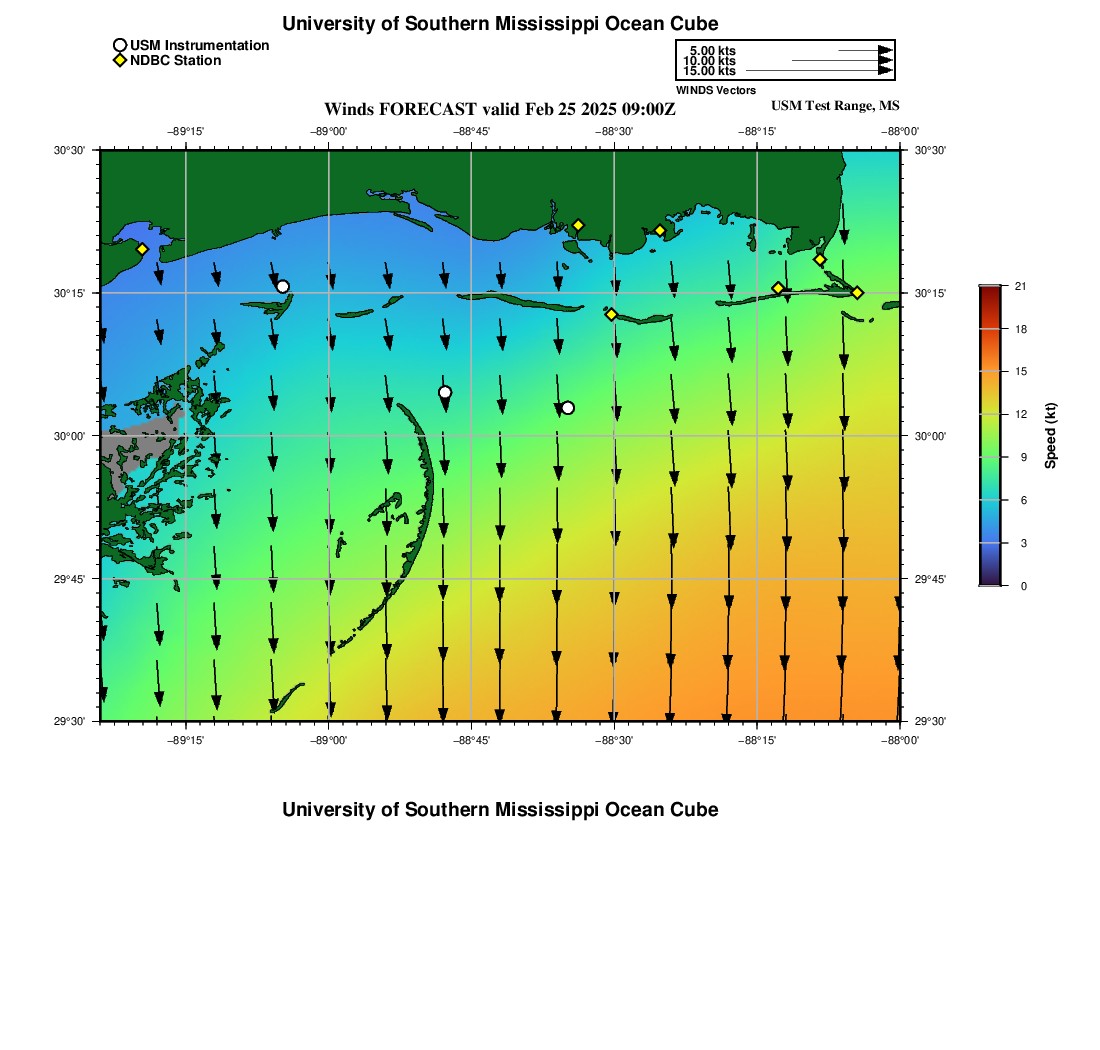 University of Southern Mississippi Ocean Cube

USM Instrumentation
NDBC Station

5.00 kts
10.00 kts
15.00 kts
WINDS Vectors

Winds FORECAST valid Feb 25 2025 09:00Z

USM Test Range, MS

−89°15' −89°00' −88°45' −88°30' −88°15' −88°00'

30°30' 30°15' 30°00' 29°45' 29°30'

30°30' 30°15' 30°00' 29°45' 29°30'

−89°15' −89°00' −88°45' −88°30' −88°15' −88°00'

21
18
15
12
9
6
3
0
Speed (kt)

University of Southern Mississippi Ocean Cube